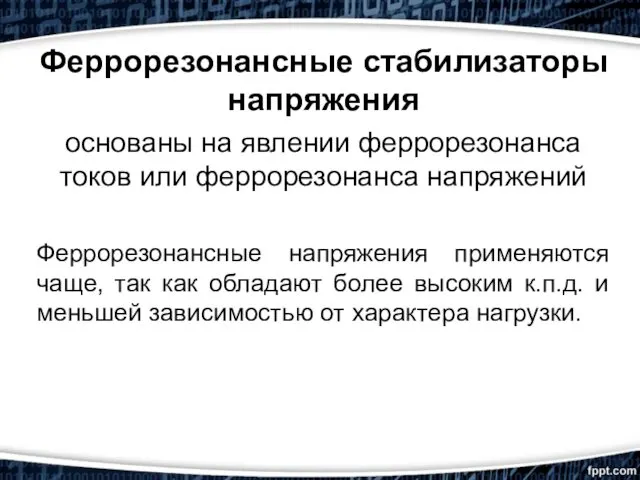 Феррорезонансные стабилизаторы напряжения

основаны на явлении феррорезонанса токов или феррорезонанса напряжений

Феррорезонансные напряжения применяются чаще, так как обладают более высоким к.п.д. и меньшей зависимостью от характера нагрузки.

fppt.com